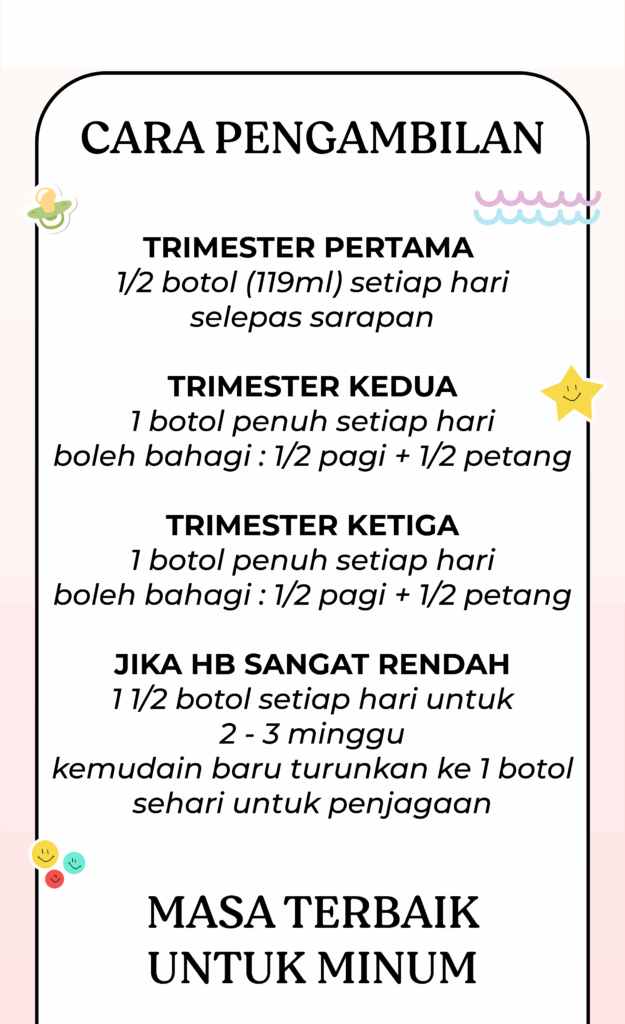 CARA PENGAMBILAN

TRIMESTER PERTAMA
1/2 botol (119ml) setiap hari selepas sarapan

TRIMESTER KEDUA
1 botol penuh setiap hari
boleh bahagi : 1/2 pagi + 1/2 petang

TRIMESTER KETIGA
1 botol penuh setiap hari
boleh bahagi : 1/2 pagi + 1/2 petang

JIKA HB SANGAT RENDAH
1 1/2 botol setiap hari untuk 2 - 3 minggu
kemudain baru turunkan ke 1 botol sehari untuk penjagaan

MASA TERBAIK UNTUK MINUM